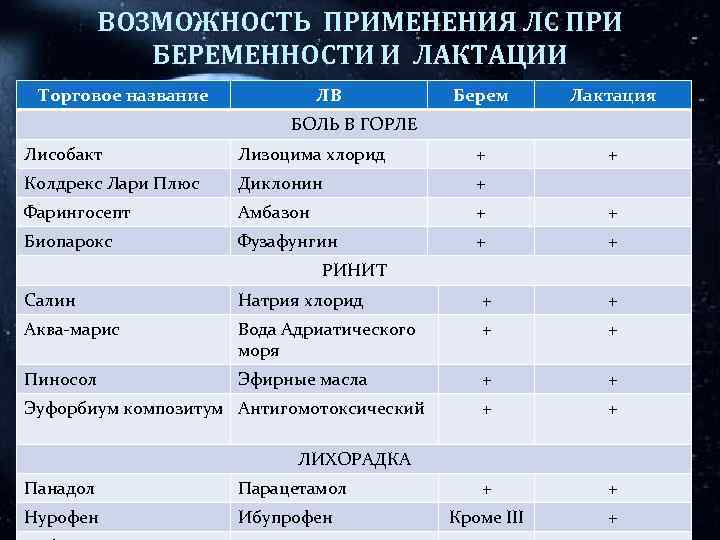 ВОЗМОЖНОСТЬ ПРИМЕНЕНИЯ ЛС ПРИ БЕРЕМЕННОСТИ И ЛАКТАЦИИ

| Торговое название | ЛВ | Берем | Лактация |
|---|---|---|---|
| БОЛЬ В ГОРЛЕ | | | |
| Лисобакт | Лизоцима хлорид | + | + |
| Колдрекс Лари Плюс | Диклонин | + | |
| Фарингосепт | Амбазон | + | + |
| Биопарокс | Фузафунгин | + | + |
| РИНИТ | | | |
| Салин | Натрия хлорид | + | + |
| Аква-марис | Вода Адриатического моря | + | + |
| Пиносол | Эфирные масла | + | + |
| Эуфорбиум композитум | Антигомотоксический | + | + |
| ЛИХОРАДКА | | | |
| Панадол | Парацетамол | + | + |
| Нурофен | Ибупрофен | Кроме III | + |